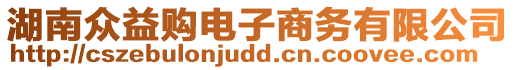 湖南众益购电子商务有限公司
http://cszebulonjudd.cn.coovee.com